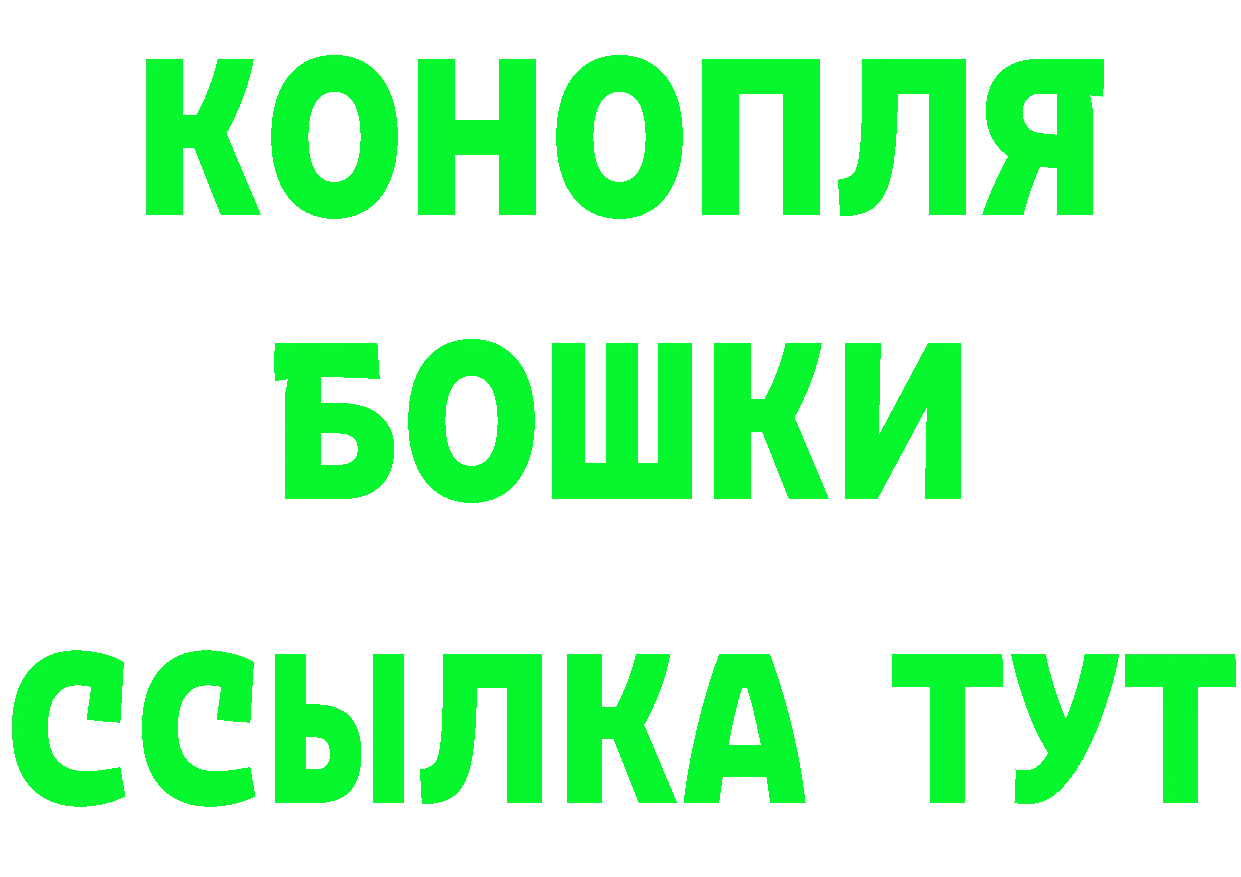 КОНОПЛЯ
БОШКИ
ССЫЛКА ТУТ